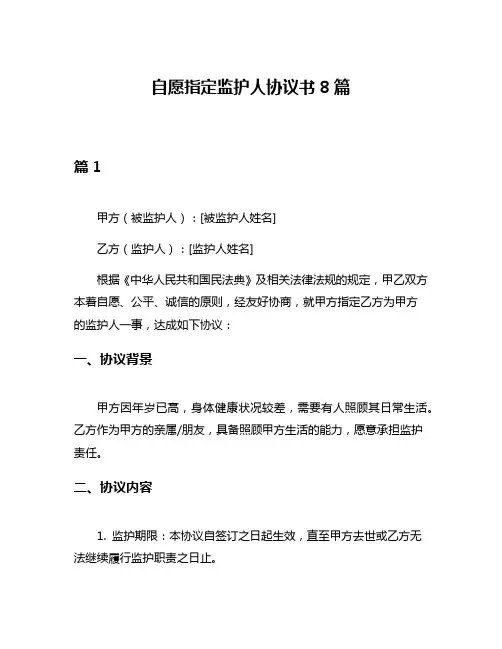 自愿指定监护人协议书 8 篇

篇 1

甲方（被监护人）：[被监护人姓名]

乙方（监护人）：[监护人姓名]

根据《中华人民共和国民法典》及相关法律法规的规定，甲乙双方本着自愿、公平、诚信的原则，经友好协商，就甲方指定乙方为甲方的监护人一事，达成如下协议：

一、协议背景

甲方因年岁已高，身体健康状况较差，需要有人照顾其日常生活。乙方作为甲方的亲属/朋友，具备照顾甲方生活的能力，愿意承担监护责任。

二、协议内容

1. 监护期限：本协议自签订之日起生效，直至甲方去世或乙方无法继续履行监护职责之日止。